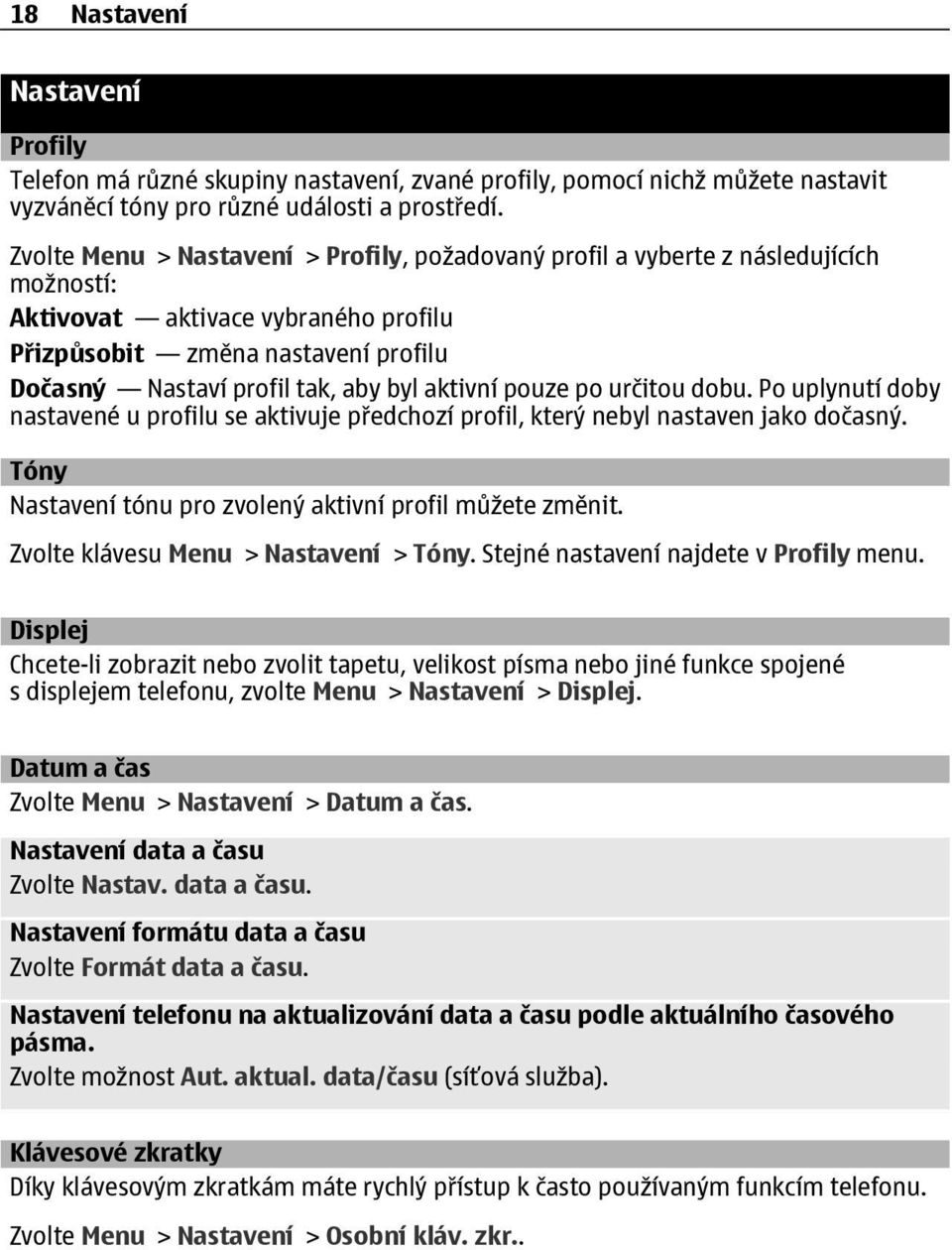 18 Nastavení

Nastavení

Profily

Telefon má různé skupiny nastavení, zvané profily, pomocí nichž můžete nastavit vyzváněcí tóny pro různé události a prostředí.

Zvolte Menu > Nastavení > Profily, požadovaný profil a vyberte z následujících možností:

Aktivovat — aktivace vybraného profilu

Přizpůsobit — změna nastavení profilu

Dočasný — Nastaví profil tak, aby byl aktivní pouze po určitou dobu. Po uplynutí doby nastavené u profilu se aktivuje předchozí profil, který nebyl nastaven jako dočasný.

Tóny

Nastavení tónu pro zvolený aktivní profil můžete změnit.

Zvolte klávesu Menu > Nastavení > Tóny. Stejné nastavení najdete v Profily menu.

Displej

Chcete-li zobrazit nebo zvolit tapetu, velikost písma nebo jiné funkce spojené s displejem telefonu, zvolte Menu > Nastavení > Displej.

Datum a čas

Zvolte Menu > Nastavení > Datum a čas.

Nastavení data a času

Zvolte Nastav. data a času.

Nastavení formátu data a času

Zvolte Formát data a času.

Nastavení telefonu na aktualizování data a času podle aktuálního časového pásma.

Zvolte možnost Aut. aktual. data/času (síťová služba).

Klávesové zkratky

Díky klávesovým zkratkám máte rychlý přístup k často používaným funkcím telefonu.

Zvolte Menu > Nastavení > Osobní kláv. zkr..